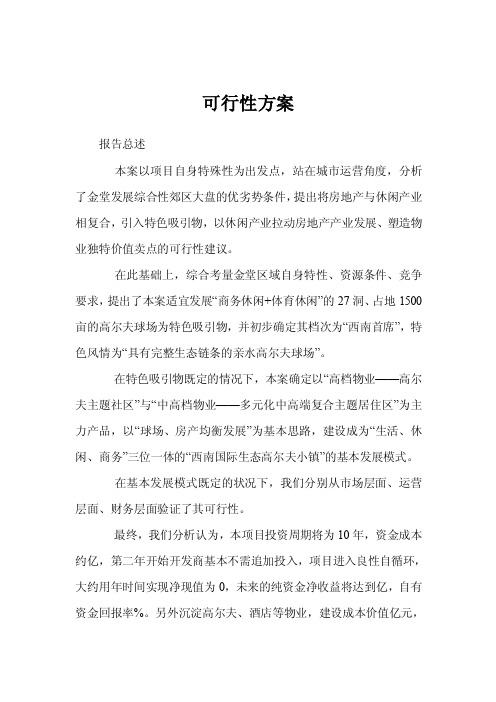 可行性方案

报告总述

本案以项目自身特殊性为出发点，站在城市运营角度，分析了金堂发展综合性郊区大盘的优劣势条件，提出将房地产与休闲产业相复合，引入特色吸引物，以休闲产业拉动房地产产业发展、塑造物业独特价值卖点的可行性建议。

在此基础上，综合考量金堂区域自身特性、资源条件、竞争要求，提出了本案适宜发展“商务休闲+体育休闲”的27洞、占地1500亩的高尔夫球场为特色吸引物，并初步确定其档次为“西南首席”，特色风情为“具有完整生态链条的亲水高尔夫球场”。

在特色吸引物既定的情况下，本案确定以“高档物业——高尔夫主题社区”与“中高档物业——多元化中高端复合主题居住区”为主力产品，以“球场、房产均衡发展”为基本思路，建设成为“生活、休闲、商务”三位一体的“西南国际生态高尔夫小镇”的基本发展模式。

在基本发展模式既定的状况下，我们分别从市场层面、运营层面、财务层面验证了其可行性。

最终，我们分析认为，本项目投资周期将为10年，资金成本约亿，第二年开始开发商基本不需追加投入，项目进入良性自循环，大约用年时间实现净现值为0，未来的纯资金净收益将达到亿，自有资金回报率%。另外沉淀高尔夫、酒店等物业，建设成本价值亿元，